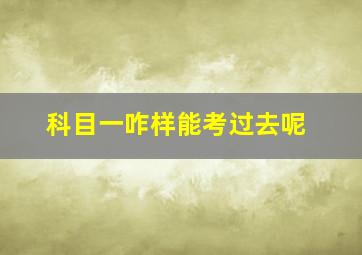 科目一咋样能考过去呢